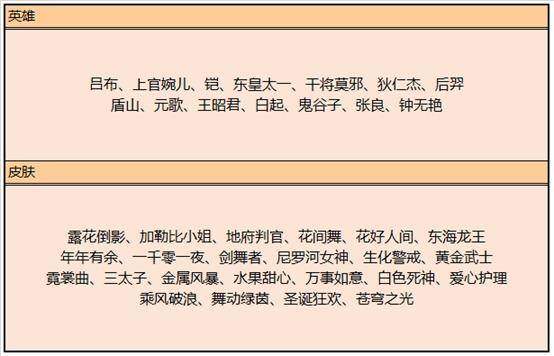 英雄

吕布、上官婉儿、铠、东皇太一、干将莫邪、狄仁杰、后羿
盾山、元歌、王昭君、白起、鬼谷子、张良、钟无艳

皮肤

露花倒影、加勒比小姐、地府判官、花间舞、花好人间、东海龙王
年年有余、一千零一夜、剑舞者、尼罗河女神、生化警戒、黄金武士
霓裳曲、三太子、金属风暴、水果甜心、万事如意、白色死神、爱心护理
乘风破浪、舞动绿茵、圣诞狂欢、苍穹之光